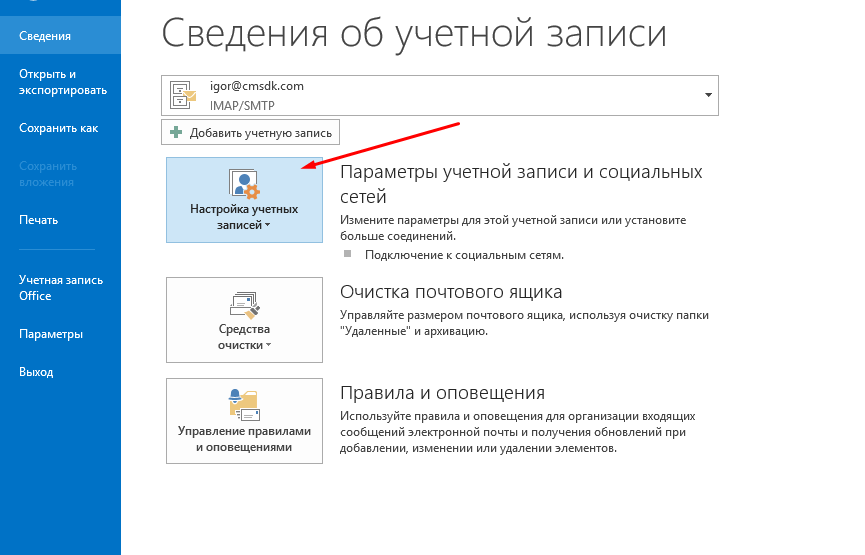 Сведения

Открыть и экспортировать

Сохранить как

Сохранить вложения

Печать

Учетная запись Office

Параметры

Выход

Сведения об учетной записи

igor@cmsdk.com
IMAP/SMTP

Добавить учетную запись

Настройка учетных записей

Параметры учетной записи и социальных сетей

Измените параметры для этой учетной записи или установите больше соединений.

Подключение к социальным сетям.

Средства очистки

Очистка почтового ящика

Управляйте размером почтового ящика, используя очистку папки "Удаленные" и архивацию.

Управление правилами и оповещениями

Правила и оповещения

Используйте правила и оповещения для организации входящих сообщений электронной почты и получения обновлений при добавлении, изменении или удалении элементов.